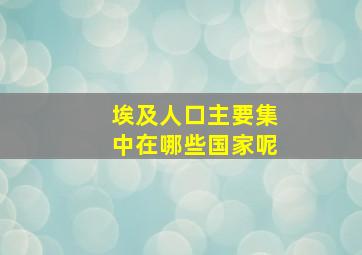 埃及人口主要集中在哪些国家呢